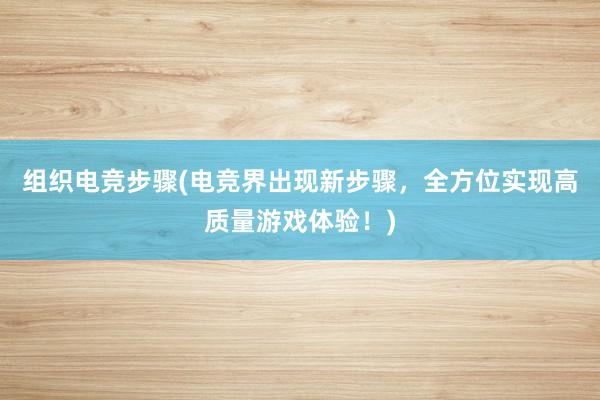 组织电竞步骤(电竞界出现新步骤，全方位实现高质量游戏体验！)